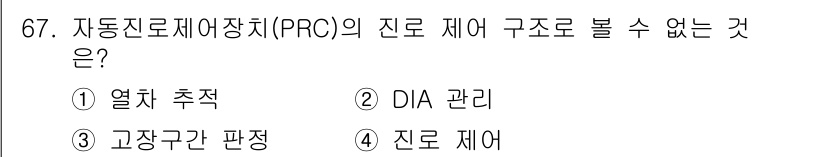 67. 자동진로제어장치(PRC)의 진로 제어 구조로 볼 수 없는 것은?

① 열차 추적
② DIA 관리
③ 고장구간 판정
④ 진로 제어